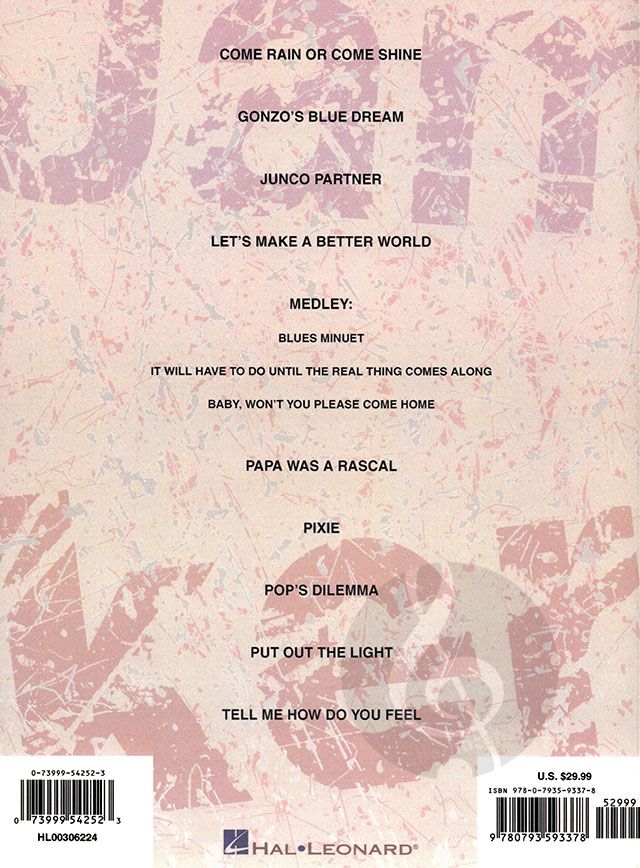 COME RAIN OR COME SHINE

GONZO'S BLUE DREAM

JUNCO PARTNER

LET'S MAKE A BETTER WORLD

MEDLEY:

BLUES MINUET

IT WILL HAVE TO DO UNTIL THE REAL THING COMES ALONG

BABY, WON'T YOU PLEASE COME HOME

PAPA WAS A RASCAL

PIXIE

POP'S DILEMMA

PUT OUT THE LIGHT

TELL ME HOW DO YOU FEEL

0-73999-54252-3

0 73999 54252 3

HL00306224

HAL•LEONARD®

U.S. $29.99

ISBN 978-0-7935-9337-8

52999

9 780793 593378